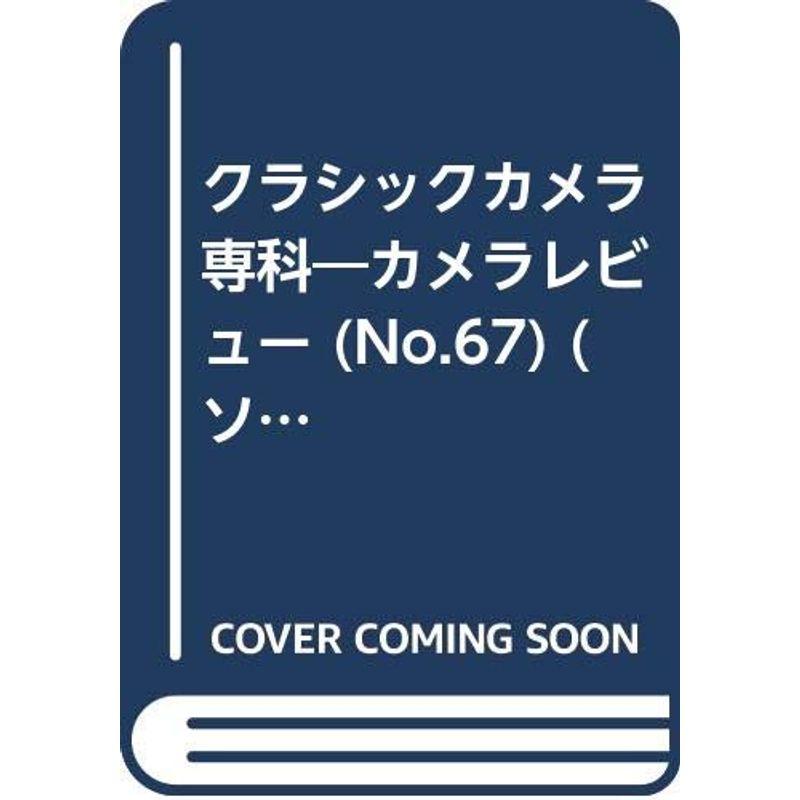 クラシックカメラ専科―カメラレビュー (No.67) (ソ…

COVER COMING SOON